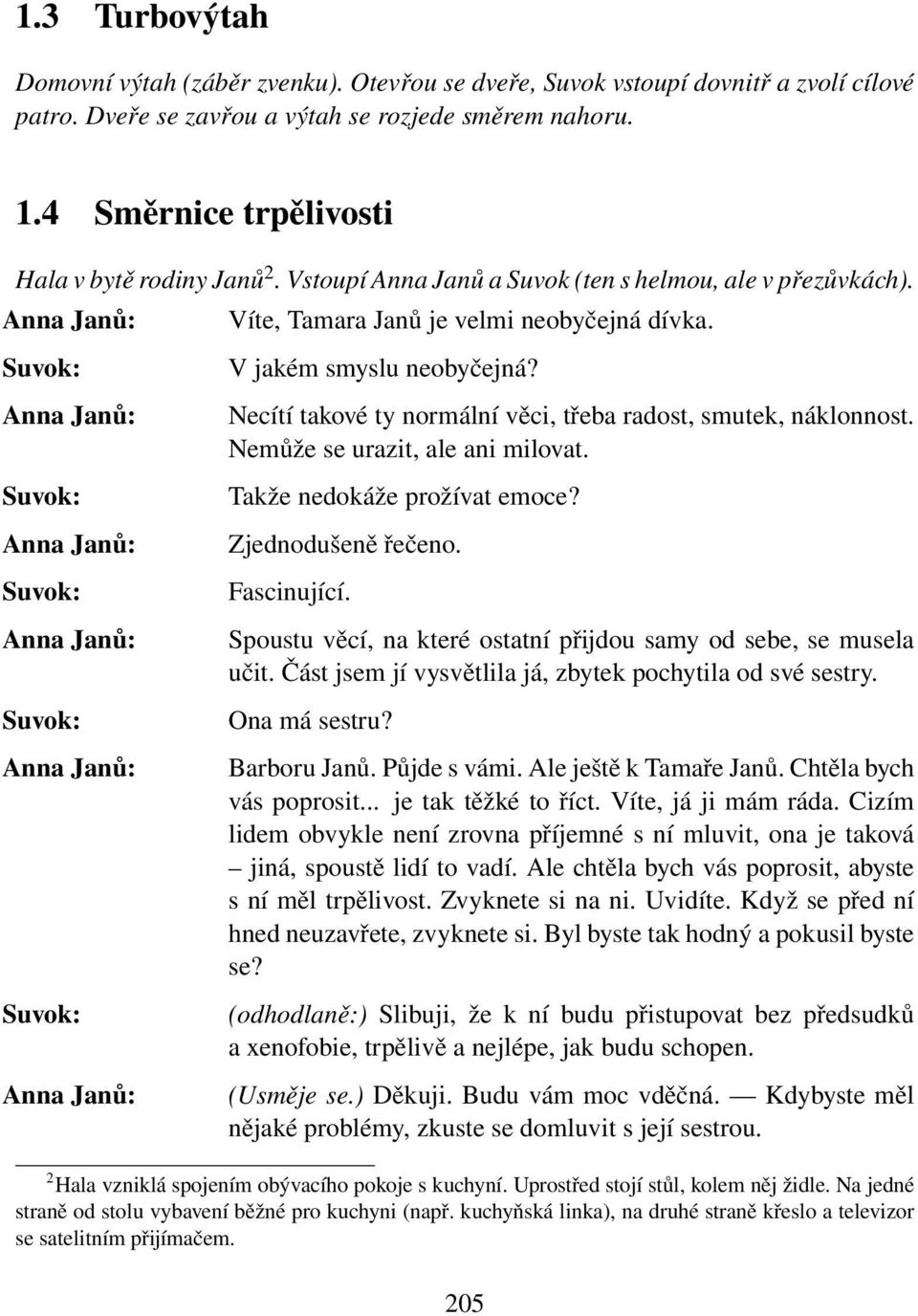 1.3 Turbovýtah

Domovní výtah (záběr zvenku). Otevřou se dveře, Suvok vstoupí dovnitř a zvolí cílové patro. Dveře se zavřou a výtah se rozjede směrem nahoru.

1.4 Směrnice trpělivosti

Hala v bytě rodiny Janů$^2$. Vstoupí Anna Janů a Suvok (ten s helmou, ale v přezůvkách).

Anna Janů: Víte, Tamara Janů je velmi neobyčejná dívka.

Suvok: V jakém smyslu neobyčejná?

Anna Janů: Necítí takové ty normální věci, třeba radost, smutek, náklonnost. Nemůže se urazit, ale ani milovat.

Suvok: Takže nedokáže prožívat emoce?

Anna Janů: Zjednodušeně řečeno.

Suvok: Fascinující.

Anna Janů: Spoustu věcí, na které ostatní přijdou samy od sebe, se musela učit. Část jsem jí vysvětlila já, zbytek pochytila od své sestry.

Suvok: Ona má sestru?

Anna Janů: Barboru Janů. Půjde s vámi. Ale ještě k Tamaře Janů. Chtěla bych vás poprosit... je tak těžké to říct. Víte, já ji mám ráda. Cizím lidem obvykle není zrovna příjemné s ní mluvit, ona je taková – jiná, spoustě lidí to vadí. Ale chtěla bych vás poprosit, abyste s ní měl trpělivost. Zvyknete si na ni. Uvidíte. Když se před ní hned neuzavřete, zvyknete si. Byl byste tak hodný a pokusil byste se?

Suvok: (odhodlaně:) Slibuji, že k ní budu přistupovat bez předsudků a xenofobie, trpělivě a nejlépe, jak budu schopen.

Anna Janů: (Usměje se.) Děkuji. Budu vám moc vděčná. — Kdybyste měl nějaké problémy, zkuste se domluvit s její sestrou.

$^2$Hala vzniklá spojením obývacího pokoje s kuchyní. Uprostřed stojí stůl, kolem něj židle. Na jedné straně od stolu vybavení běžné pro kuchyni (např. kuchyňská linka), na druhé straně křeslo a televizor se satelitním přijímačem.

205